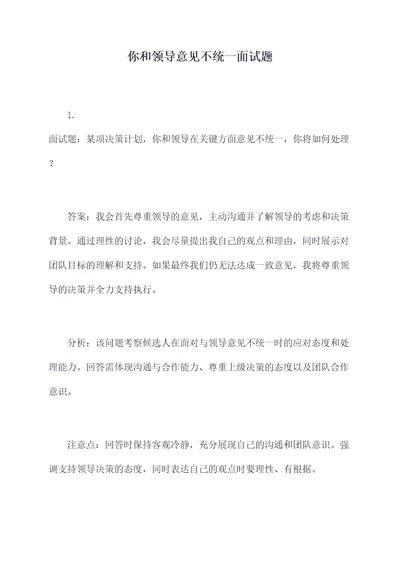 你和领导意见不统一面试题

1.

面试题：某项决策计划，你和领导在关键方面意见不统一，你将如何处理？

答案：我会首先尊重领导的意见，主动沟通并了解领导的考虑和决策背景。通过理性的讨论，我会尽量提出我自己的观点和理由，同时展示对团队目标的理解和支持。如果最终我们仍无法达成一致意见，我将尊重领导的决策并全力支持执行。

分析：该问题考察候选人在面对与领导意见不统一时的应对态度和处理能力。回答需体现沟通与合作能力、尊重上级决策的态度以及团队合作意识。

注意点：回答时保持客观冷静，充分展现自己的沟通和团队意识。强调支持领导决策的态度，同时表达自己的观点时要理性、有根据。